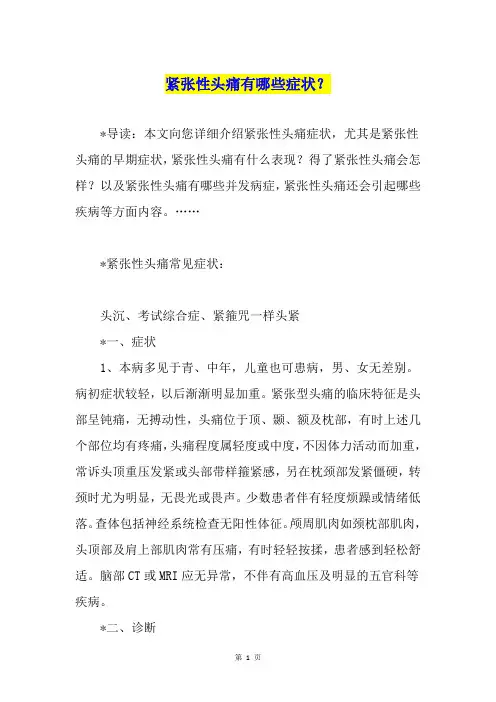 紧张性头痛有哪些症状？

*导读：本文向您详细介绍紧张性头痛症状，尤其是紧张性头痛的早期症状，紧张性头痛有什么表现？得了紧张性头痛会怎样？以及紧张性头痛有哪些并发病症，紧张性头痛还会引起哪些疾病等方面内容。……

*紧张性头痛常见症状：

头沉、考试综合症、紧箍咒一样头紧

*一、症状

1、本病多见于青、中年，儿童也可患病，男、女无差别。病初症状较轻，以后渐渐明显加重。紧张型头痛的临床特征是头部呈钝痛，无搏动性，头痛位于顶、颞、额及枕部，有时上述几个部位均有疼痛，头痛程度属轻度或中度，不因体力活动而加重，常诉头顶重压发紧或头部带样箍紧感，另在枕颈部发紧僵硬，转颈时尤为明显，无畏光或畏声。少数患者伴有轻度烦躁或情绪低落。查体包括神经系统检查无阳性体征。颅周肌肉如颈枕部肌肉，头顶部及肩上部肌肉常有压痛，有时轻轻按揉，患者感到轻松舒适。脑部CT或MRI应无异常，不伴有高血压及明显的五官科等疾病。

*二、诊断

第 1 页